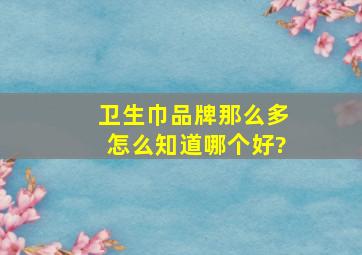 卫生巾品牌那么多
怎么知道哪个好?